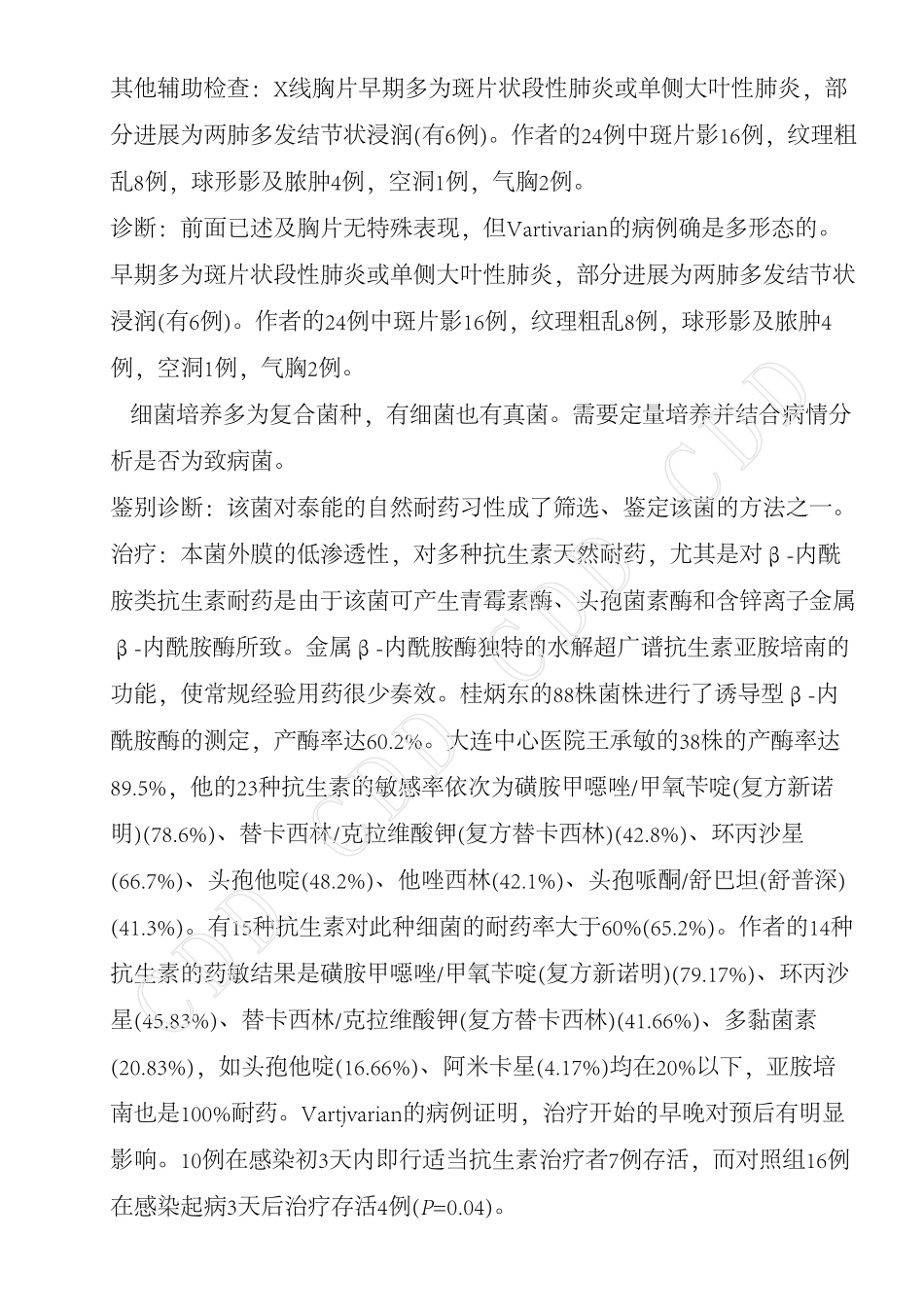 其他辅助检查：X线胸片早期多为斑片状段性肺炎或单侧大叶性肺炎，部分进展为两肺多发结节状浸润(有6例)。作者的24例中斑片影16例，纹理粗乱8例，球形影及脓肿4例，空洞1例，气胸2例。

诊断：前面已述及胸片无特殊表现，但Vartivarian的病例确是多形态的。早期多为斑片状段性肺炎或单侧大叶性肺炎，部分进展为两肺多发结节状浸润(有6例)。作者的24例中斑片影16例，纹理粗乱8例，球形影及脓肿4例，空洞1例，气胸2例。

细菌培养多为复合菌种，有细菌也有真菌。需要定量培养并结合病情分析是否为致病菌。

鉴别诊断：该菌对泰能的自然耐药习性成了筛选、鉴定该菌的方法之一。

治疗：本菌外膜的低渗透性，对多种抗生素天然耐药，尤其是对β-内酰胺类抗生素耐药是由于该菌可产生青霉素酶、头孢菌素酶和含锌离子金属β-内酰胺酶所致。金属β-内酰胺酶独特的水解超广谱抗生素亚胺培南的功能，使常规经验用药很少奏效。桂炳东的88株菌株进行了诱导型β-内酰胺酶的测定，产酶率达60.2%。大连中心医院王承敏的38株的产酶率达89.5%，他的23种抗生素的敏感率依次为磺胺甲噁唑/甲氧苄啶(复方新诺明)(78.6%)、替卡西林/克拉维酸钾(复方替卡西林)(42.8%)、环丙沙星(66.7%)、头孢他啶(48.2%)、他唑西林(42.1%)、头孢哌酮/舒巴坦(舒普深)(41.3%)。有15种抗生素对此种细菌的耐药率大于60%(65.2%)。作者的14种抗生素的药敏结果是磺胺甲噁唑/甲氧苄啶(复方新诺明)(79.17%)、环丙沙星(45.83%)、替卡西林/克拉维酸钾(复方替卡西林)(41.66%)、多黏菌素(20.83%)，如头孢他啶(16.66%)、阿米卡星(4.17%)均在20%以下，亚胺培南也是100%耐药。Vartjvarian的病例证明，治疗开始的早晚对预后有明显影响。10例在感染初3天内即行适当抗生素治疗者7例存活，而对照组16例在感染起病3天后治疗存活4例($P$=0.04)。